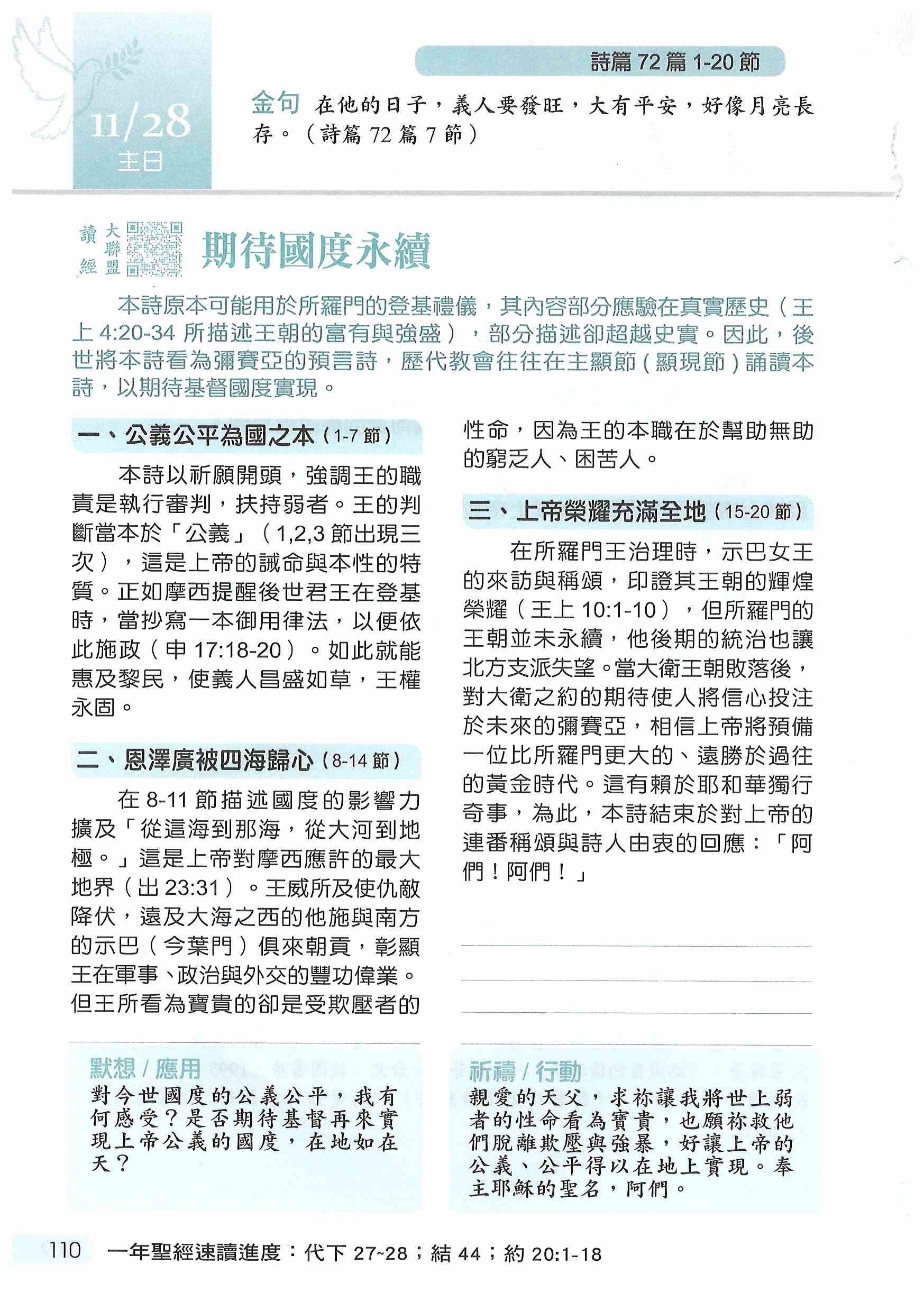 11/28
主日

詩篇 72 篇 1-20 節

金句 在他的日子，義人要發旺，大有平安，好像月亮長存。（詩篇 72 篇 7 節）

讀經大聯盟

期待國度永續

本詩原本可能用於所羅門的登基禮儀，其內容部分應驗在真實歷史（王上 4:20-34 所描述王朝的富有與強盛），部分描述卻超越史實。因此，後世將本詩看為彌賽亞的預言詩，歷代教會往往在主顯節（顯現節）誦讀本詩，以期待基督國度實現。

一、公義公平為國之本（1-7 節）

本詩以祈願開頭，強調王的職責是執行審判，扶持弱者。王的判斷當本於「公義」（1,2,3 節出現三次），這是上帝的誡命與本性的特質。正如摩西提醒後世君王在登基時，當抄寫一本御用律法，以便依此施政（申 17:18-20）。如此就能惠及黎民，使義人昌盛如草，王權永固。

二、恩澤廣被四海歸心（8-14 節）

在 8-11 節描述國度的影響力擴及「從這海到那海，從大河到地極。」這是上帝對摩西應許的最大地界（出 23:31）。王威所及使仇敵降伏，遠及大海之西的他施與南方的示巴（今葉門）俱來朝貢，彰顯王在軍事、政治與外交的豐功偉業。但王所看為寶貴的卻是受欺壓者的性命，因為王的本職在於幫助無助的窮乏人、困苦人。

三、上帝榮耀充滿全地（15-20 節）

在所羅門王治理時，示巴女王的來訪與稱頌，印證其王朝的輝煌榮耀（王上 10:1-10），但所羅門的王朝並未永續，他後期的統治也讓北方支派失望。當大衛王朝敗落後，對大衛之約的期待使人將信心投注於未來的彌賽亞，相信上帝將預備一位比所羅門更大的、遠勝於過往的黃金時代。這有賴於耶和華獨行奇事，為此，本詩結束於對上帝的連番稱頌與詩人由衷的回應：「阿們！阿們！」

默想 / 應用
對今世國度的公義公平，我有何感受？是否期待基督再來實現上帝公義的國度，在地如在天？

祈禱 / 行動
親愛的天父，求祢讓我將世上弱者的性命看為寶貴，也願祢救他們脫離欺壓與強暴，好讓上帝的公義、公平得以在地上實現。奉主耶穌的聖名，阿們。

110 一年聖經速讀進度：代下 27~28；結 44；約 20:1-18